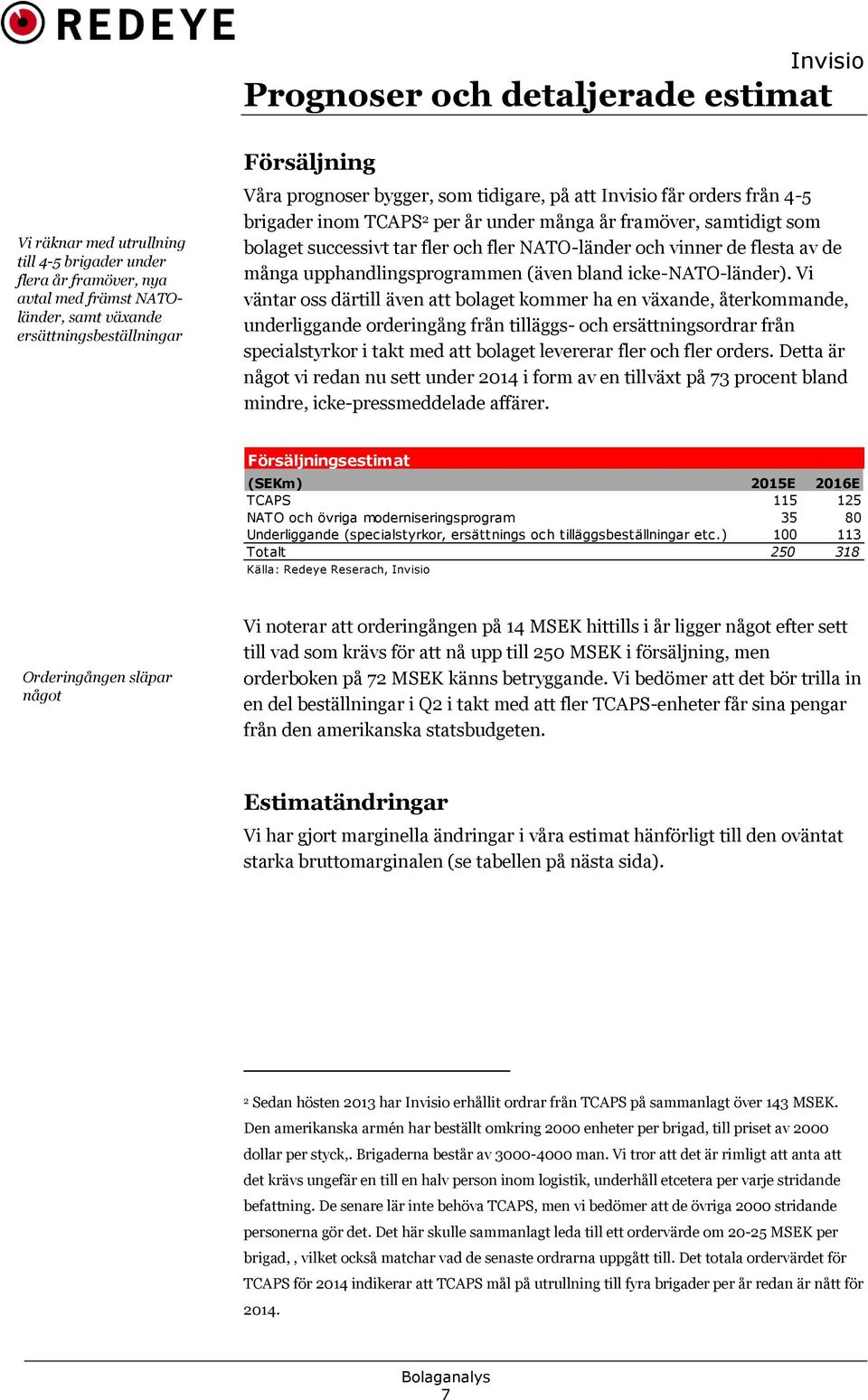 REDEYE

Invisio

Prognoser och detaljerade estimat

Försäljning

Vi räknar med utrullning till 4-5 brigader under flera år framöver, nya avtal med främst NATO-länder, samt växande ersättningsbeställningar

Våra prognoser bygger, som tidigare, på att Invisio får orders från 4-5 brigader inom TCAPS$^2$ per år under många år framöver, samtidigt som bolaget successivt tar fler och fler NATO-länder och vinner de flesta av de många upphandlingsprogrammen (även bland icke-NATO-länder). Vi väntar oss därtill även att bolaget kommer ha en växande, återkommande, underliggande orderingång från tilläggs- och ersättningsordrar från specialstyrkor i takt med att bolaget levererar fler och fler orders. Detta är något vi redan nu sett under 2014 i form av en tillväxt på 73 procent bland mindre, icke-pressmeddelade affärer.

Försäljningsestimat

| (SEKm) | 2015E | 2016E |
|---|---|---|
| TCAPS | 115 | 125 |
| NATO och övriga moderniseringsprogram | 35 | 80 |
| Underliggande (specialstyrkor, ersättnings och tilläggsbeställningar etc.) | 100 | 113 |
| Totalt | 250 | 318 |

Källa: Redeye Reserach, Invisio

Orderingången släpar något

Vi noterar att orderingången på 14 MSEK hittills i år ligger något efter sett till vad som krävs för att nå upp till 250 MSEK i försäljning, men orderboken på 72 MSEK känns betryggande. Vi bedömer att det bör trilla in en del beställningar i Q2 i takt med att fler TCAPS-enheter får sina pengar från den amerikanska statsbudgeten.

Estimatändringar

Vi har gjort marginella ändringar i våra estimat hänförligt till den oväntat starka bruttomarginalen (se tabellen på nästa sida).

$^2$ Sedan hösten 2013 har Invisio erhållit ordrar från TCAPS på sammanlagt över 143 MSEK. Den amerikanska armén har beställt omkring 2000 enheter per brigad, till priset av 2000 dollar per styck,. Brigaderna består av 3000-4000 man. Vi tror att det är rimligt att anta att det krävs ungefär en till en halv person inom logistik, underhåll etcetera per varje stridande befattning. De senare lär inte behöva TCAPS, men vi bedömer att de övriga 2000 stridande personerna gör det. Det här skulle sammanlagt leda till ett ordervärde om 20-25 MSEK per brigad, , vilket också matchar vad de senaste ordrarna uppgått till. Det totala ordervärdet för TCAPS för 2014 indikerar att TCAPS mål på utrullning till fyra brigader per år redan är nått för 2014.

Bolaganalys
7